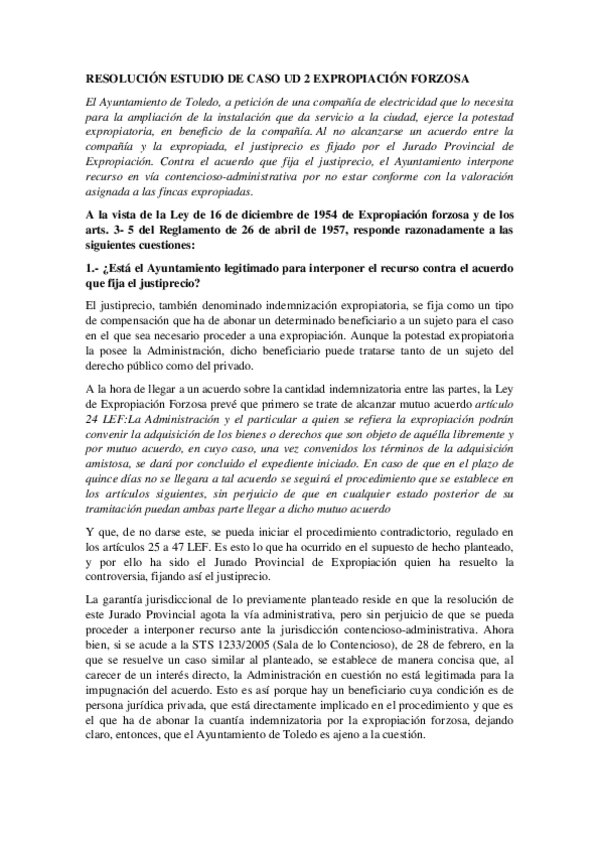 RESOLUCIÓN ESTUDIO DE CASO UD 2 EXPROPIACIÓN FORZOSA

El Ayuntamiento de Toledo, a petición de una compañía de electricidad que lo necesita para la ampliación de la instalación que da servicio a la ciudad, ejerce la potestad expropiatoria, en beneficio de la compañía. Al no alcanzarse un acuerdo entre la compañía y la expropiada, el justiprecio es fijado por el Jurado Provincial de Expropiación. Contra el acuerdo que fija el justiprecio, el Ayuntamiento interpone recurso en vía contencioso-administrativa por no estar conforme con la valoración asignada a las fincas expropiadas.

A la vista de la Ley de 16 de diciembre de 1954 de Expropiación forzosa y de los arts. 3- 5 del Reglamento de 26 de abril de 1957, responde razonadamente a las siguientes cuestiones:

1.- ¿Está el Ayuntamiento legitimado para interponer el recurso contra el acuerdo que fija el justiprecio?

El justiprecio, también denominado indemnización expropiatoria, se fija como un tipo de compensación que ha de abonar un determinado beneficiario a un sujeto para el caso en el que sea necesario proceder a una expropiación. Aunque la potestad expropiatoria la posee la Administración, dicho beneficiario puede tratarse tanto de un sujeto del derecho público como del privado.

A la hora de llegar a un acuerdo sobre la cantidad indemnizatoria entre las partes, la Ley de Expropiación Forzosa prevé que primero se trate de alcanzar mutuo acuerdo artículo 24 LEF:La Administración y el particular a quien se refiera la expropiación podrán convenir la adquisición de los bienes o derechos que son objeto de aquélla libremente y por mutuo acuerdo, en cuyo caso, una vez convenidos los términos de la adquisición amistosa, se dará por concluido el expediente iniciado. En caso de que en el plazo de quince días no se llegara a tal acuerdo se seguirá el procedimiento que se establece en los artículos siguientes, sin perjuicio de que en cualquier estado posterior de su tramitación puedan ambas parte llegar a dicho mutuo acuerdo

Y que, de no darse este, se pueda iniciar el procedimiento contradictorio, regulado en los artículos 25 a 47 LEF. Es esto lo que ha ocurrido en el supuesto de hecho planteado, y por ello ha sido el Jurado Provincial de Expropiación quien ha resuelto la controversia, fijando así el justiprecio.

La garantía jurisdiccional de lo previamente planteado reside en que la resolución de este Jurado Provincial agota la vía administrativa, pero sin perjuicio de que se pueda proceder a interponer recurso ante la jurisdicción contencioso-administrativa. Ahora bien, si se acude a la STS 1233/2005 (Sala de lo Contencioso), de 28 de febrero, en la que se resuelve un caso similar al planteado, se establece de manera concisa que, al carecer de un interés directo, la Administración en cuestión no está legitimada para la impugnación del acuerdo. Esto es así porque hay un beneficiario cuya condición es de persona jurídica privada, que está directamente implicado en el procedimiento y que es el que ha de abonar la cuantía indemnizatoria por la expropiación forzosa, dejando claro, entonces, que el Ayuntamiento de Toledo es ajeno a la cuestión.